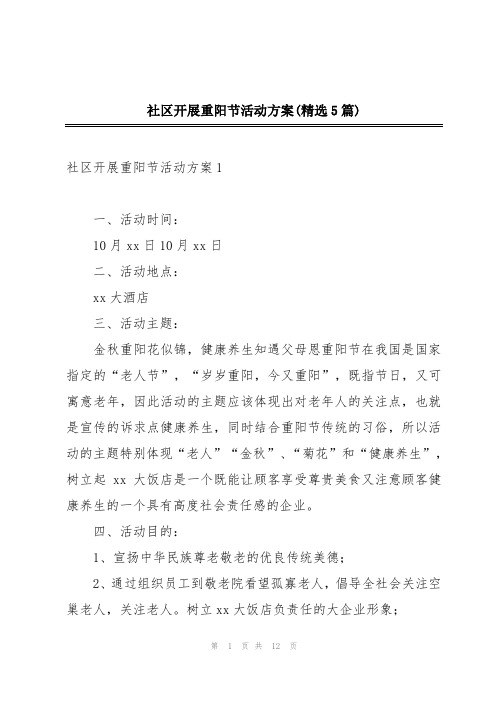 社区开展重阳节活动方案(精选5篇)

社区开展重阳节活动方案1

一、活动时间：

10月xx日10月xx日

二、活动地点：

xx大酒店

三、活动主题：

金秋重阳花似锦，健康养生知遇父母恩重阳节在我国是国家指定的“老人节”，“岁岁重阳，今又重阳”，既指节日，又可寓意老年，因此活动的主题应该体现出对老年人的关注点，也就是宣传的诉求点健康养生，同时结合重阳节传统的习俗，所以活动的主题特别体现“老人”“金秋”、“菊花”和“健康养生”，树立起 xx 大饭店是一个既能让顾客享受尊贵美食又注意顾客健康养生的一个具有高度社会责任感的企业。

四、活动目的：

1、宣扬中华民族尊老敬老的优良传统美德；

2、通过组织员工到敬老院看望孤寡老人，倡导全社会关注空巢老人，关注老人。树立xx大饭店负责任的大企业形象；

第 1 页 共 12 页